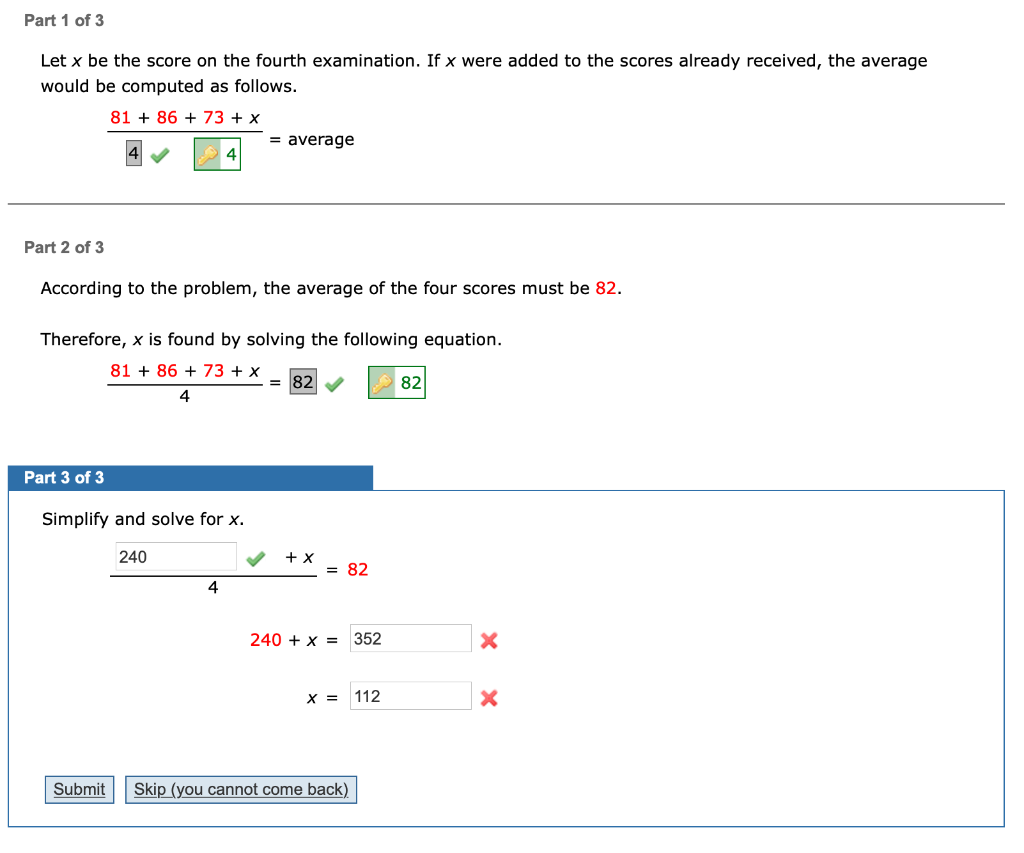 Part 1 of 3

Let $x$ be the score on the fourth examination. If $x$ were added to the scores already received, the average would be computed as follows.

$\frac{81 + 86 + 73 + x}{4}$ = average   4

Part 2 of 3

According to the problem, the average of the four scores must be 82.

Therefore, $x$ is found by solving the following equation.

$\frac{81 + 86 + 73 + x}{4} = 82$   82

Part 3 of 3

Simplify and solve for $x$.

$\frac{240 + x}{4} = 82$

$240 + x = 352$

$x = 112$

Submit   Skip (you cannot come back)